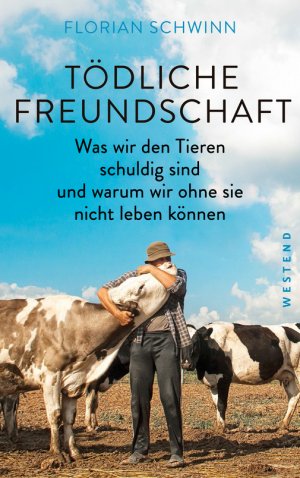 FLORIAN SCHWINN

TÖDLICHE FREUNDSCHAFT

Was wir den Tieren schuldig sind und warum wir ohne sie nicht leben können

WESTEND